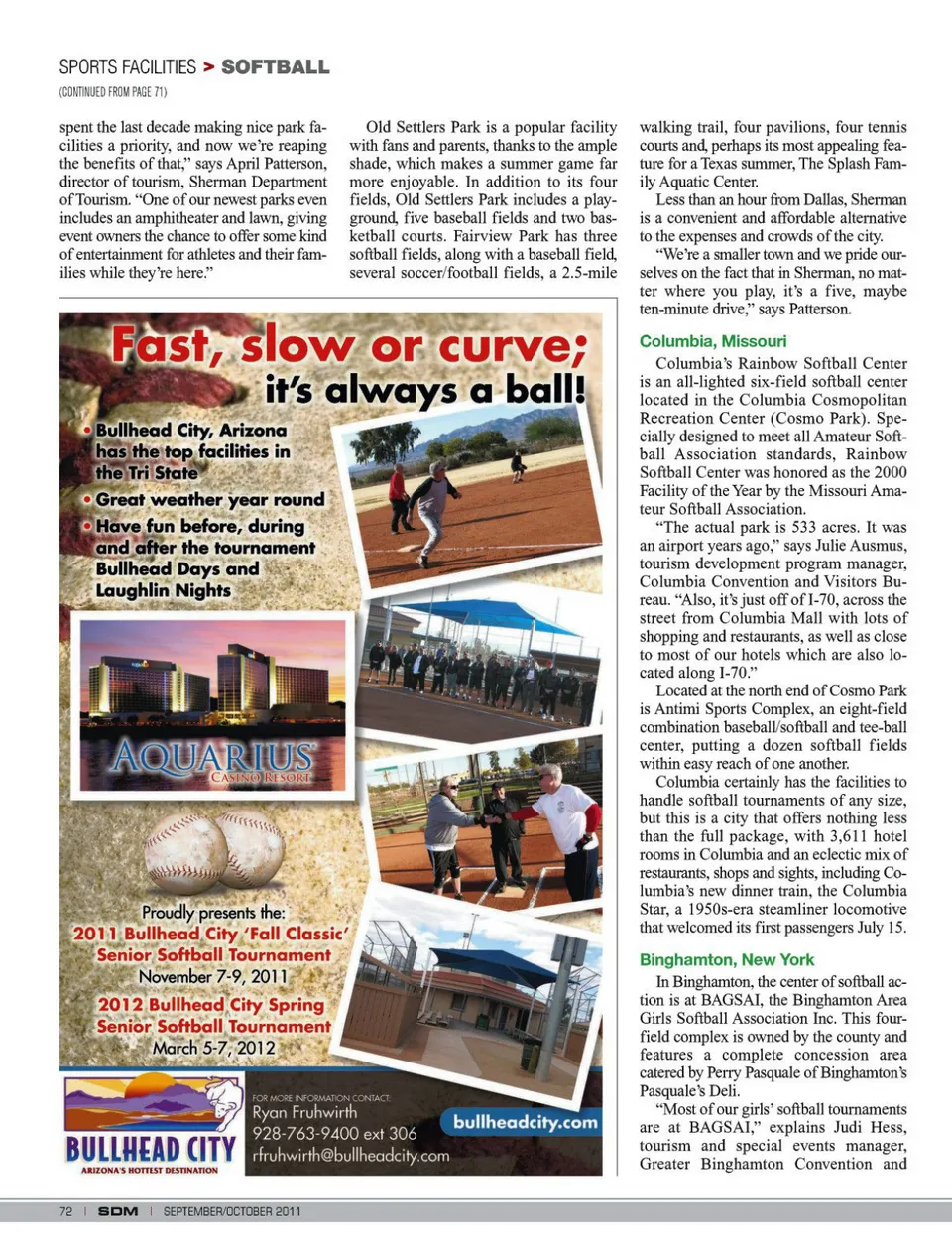 SPORTS FACILITIES > SOFTBALL
(CONTINUED FROM PAGE 71)

spent the last decade making nice park facilities a priority, and now we're reaping the benefits of that," says April Patterson, director of tourism, Sherman Department of Tourism. "One of our newest parks even includes an amphitheater and lawn, giving event owners the chance to offer some kind of entertainment for athletes and their families while they're here."

Old Settlers Park is a popular facility with fans and parents, thanks to the ample shade, which makes a summer game far more enjoyable. In addition to its four fields, Old Settlers Park includes a playground, five baseball fields and two basketball courts. Fairview Park has three softball fields, along with a baseball field, several soccer/football fields, a 2.5-mile walking trail, four pavilions, four tennis courts and, perhaps its most appealing feature for a Texas summer, The Splash Family Aquatic Center.

Less than an hour from Dallas, Sherman is a convenient and affordable alternative to the expenses and crowds of the city.

"We're a smaller town and we pride ourselves on the fact that in Sherman, no matter where you play, it's a five, maybe ten-minute drive," says Patterson.

Columbia, Missouri

Columbia's Rainbow Softball Center is an all-lighted six-field softball center located in the Columbia Cosmopolitan Recreation Center (Cosmo Park). Specially designed to meet all Amateur Softball Association standards, Rainbow Softball Center was honored as the 2000 Facility of the Year by the Missouri Amateur Softball Association.

"The actual park is 533 acres. It was an airport years ago," says Julie Ausmus, tourism development program manager, Columbia Convention and Visitors Bureau. "Also, it's just off of I-70, across the street from Columbia Mall with lots of shopping and restaurants, as well as close to most of our hotels which are also located along I-70."

Located at the north end of Cosmo Park is Antimi Sports Complex, an eight-field combination baseball/softball and tee-ball center, putting a dozen softball fields within easy reach of one another.

Columbia certainly has the facilities to handle softball tournaments of any size, but this is a city that offers nothing less than the full package, with 3,611 hotel rooms in Columbia and an eclectic mix of restaurants, shops and sights, including Columbia's new dinner train, the Columbia Star, a 1950s-era steamliner locomotive that welcomed its first passengers July 15.

Binghamton, New York

In Binghamton, the center of softball action is at BAGSAI, the Binghamton Area Girls Softball Association Inc. This four-field complex is owned by the county and features a complete concession area catered by Perry Pasquale of Binghamton's Pasquale's Deli.

"Most of our girls' softball tournaments are at BAGSAI," explains Judi Hess, tourism and special events manager, Greater Binghamton Convention and

Fast, slow or curve;
it's always a ball!

• Bullhead City, Arizona has the top facilities in the Tri State
• Great weather year round
• Have fun before, during and after the tournament Bullhead Days and Laughlin Nights

AQUARIUS
CASINO RESORT

Proudly presents the:
2011 Bullhead City 'Fall Classic' Senior Softball Tournament
November 7-9, 2011
2012 Bullhead City Spring Senior Softball Tournament
March 5-7, 2012

BULLHEAD CITY
ARIZONA'S HOTTEST DESTINATION

FOR MORE INFORMATION CONTACT:
Ryan Fruhwirth
928-763-9400 ext 306
rfruhwirth@bullheadcity.com
bullheadcity.com

72 | SDM | SEPTEMBER/OCTOBER 2011